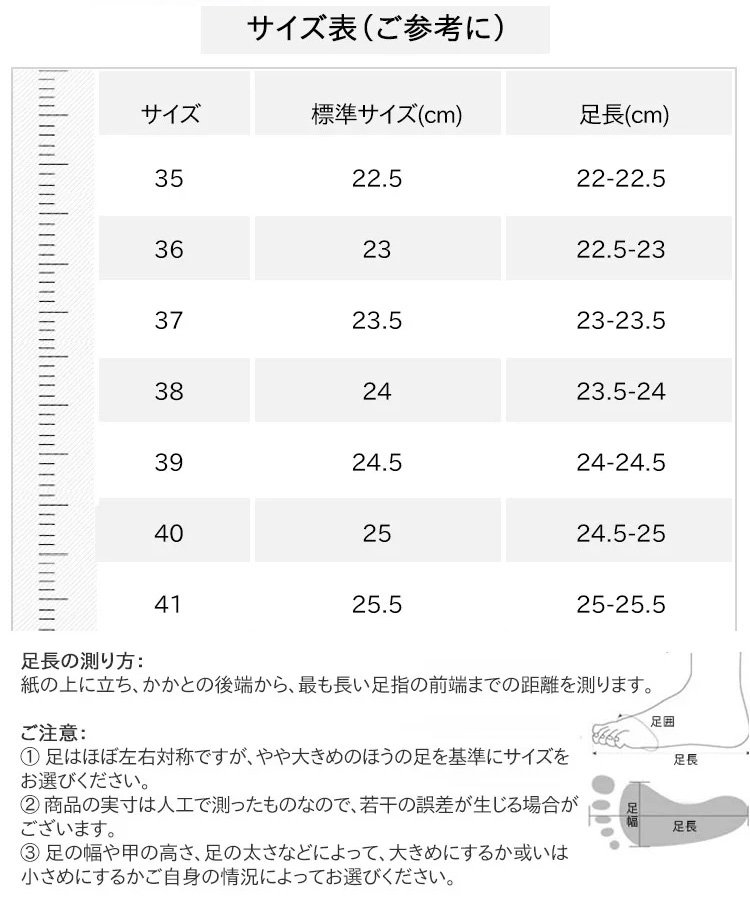 サイズ表(ご参考に)

| サイズ | 標準サイズ(cm) | 足長(cm) |
|---|---|---|
| 35 | 22.5 | 22-22.5 |
| 36 | 23 | 22.5-23 |
| 37 | 23.5 | 23-23.5 |
| 38 | 24 | 23.5-24 |
| 39 | 24.5 | 24-24.5 |
| 40 | 25 | 24.5-25 |
| 41 | 25.5 | 25-25.5 |

足長の測り方:
紙の上に立ち、かかとの後端から、最も長い足指の前端までの距離を測ります。

ご注意:
① 足はほぼ左右対称ですが、やや大きめのほうの足を基準にサイズをお選びください。
② 商品の実寸は人工で測ったものなので、若干の誤差が生じる場合がございます。
③ 足の幅や甲の高さ、足の太さなどによって、大きめにするか或いは小さめにするかご自身の情況によってお選びください。

足囲
足長
足幅
足長